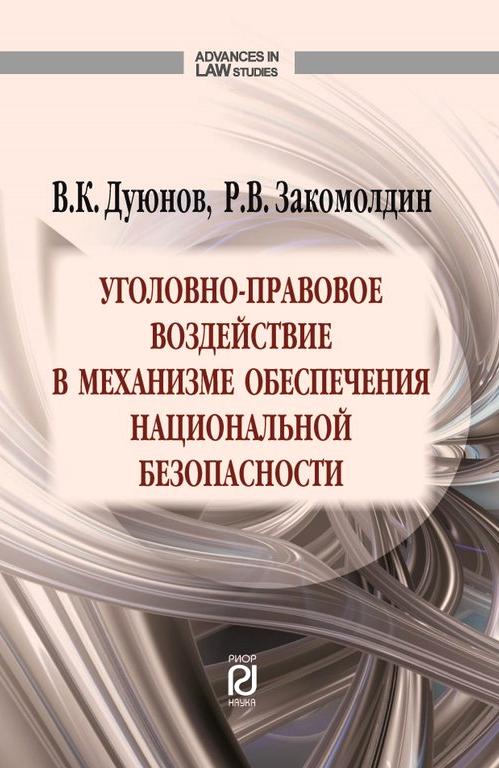 ADVANCES IN LAW STUDIES

В.К. Дуюнов, Р.В. Закомолдин

УГОЛОВНО-ПРАВОВОЕ ВОЗДЕЙСТВИЕ В МЕХАНИЗМЕ ОБЕСПЕЧЕНИЯ НАЦИОНАЛЬНОЙ БЕЗОПАСНОСТИ

РИОР
НАУКА